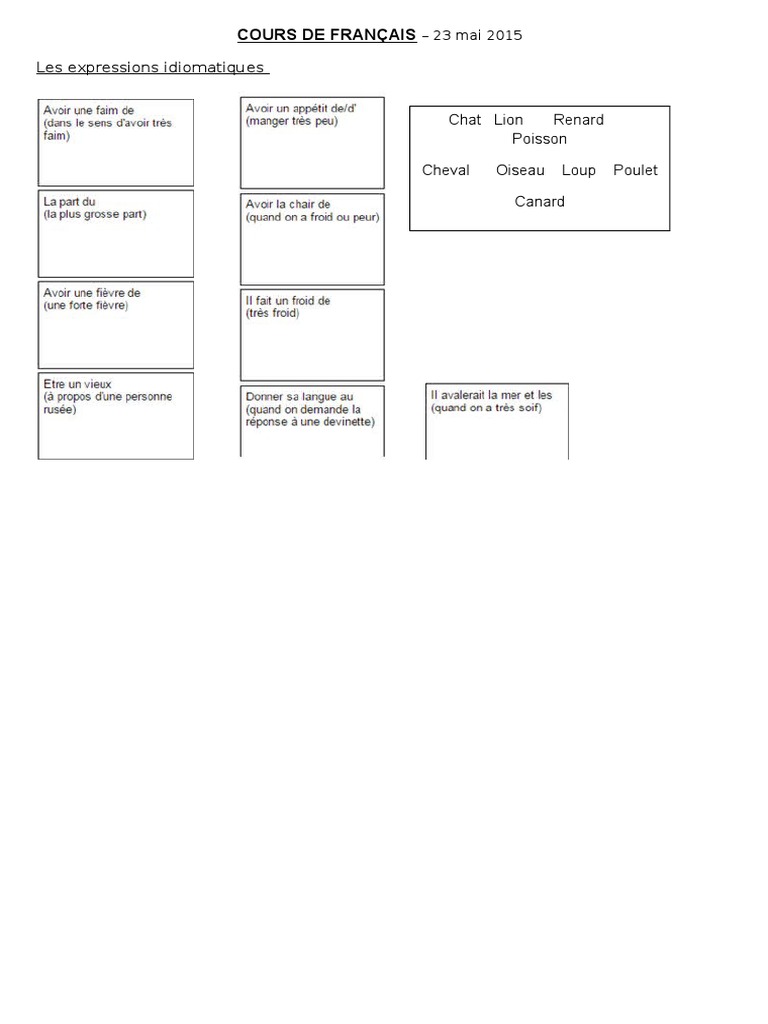 COURS DE FRANÇAIS – 23 mai 2015

Les expressions idiomatiques

Avoir une faim de
(dans le sens d'avoir très faim)

La part du
(la plus grosse part)

Avoir une fièvre de
(une forte fièvre)

Etre un vieux
(à propos d'une personne rusée)

Avoir un appétit de/d'
(manger très peu)

Avoir la chair de
(quand on a froid ou peur)

Il fait un froid de
(très froid)

Donner sa langue au
(quand on demande la réponse à une devinette)

Chat Lion Renard Poisson

Cheval Oiseau Loup Poulet

Canard

Il avalerait la mer et les
(quand on a très soif)